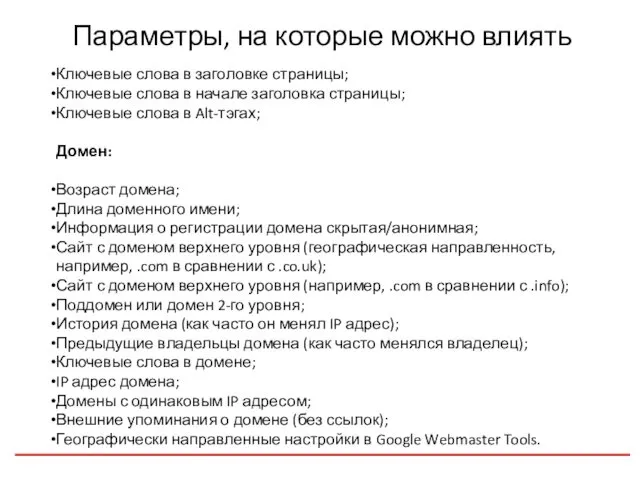 Параметры, на которые можно влиять

•Ключевые слова в заголовке страницы;
•Ключевые слова в начале заголовка страницы;
•Ключевые слова в Alt-тэгах;

Домен:

•Возраст домена;
•Длина доменного имени;
•Информация о регистрации домена скрытая/анонимная;
•Сайт с доменом верхнего уровня (географическая направленность, например, .com в сравнении с .co.uk);
•Сайт с доменом верхнего уровня (например, .com в сравнении с .info);
•Поддомен или домен 2-го уровня;
•История домена (как часто он менял IP адрес);
•Предыдущие владельцы домена (как часто менялся владелец);
•Ключевые слова в домене;
•IP адрес домена;
•Домены с одинаковым IP адресом;
•Внешние упоминания о домене (без ссылок);
•Географически направленные настройки в Google Webmaster Tools.